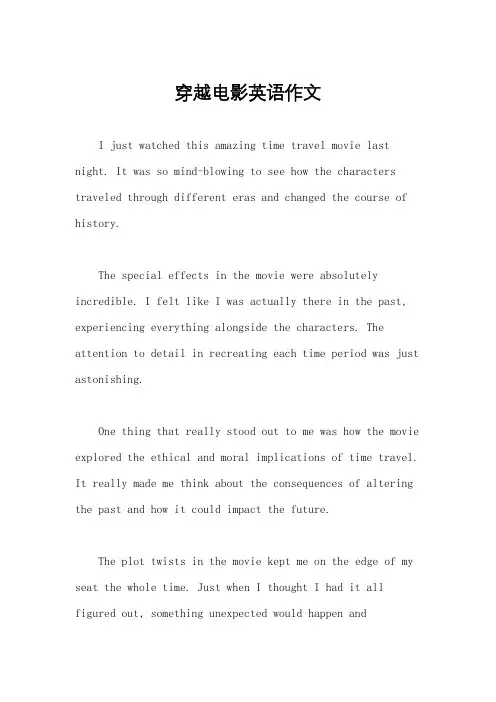 穿越电影英语作文

I just watched this amazing time travel movie last night. It was so mind-blowing to see how the characters traveled through different eras and changed the course of history.

The special effects in the movie were absolutely incredible. I felt like I was actually there in the past, experiencing everything alongside the characters. The attention to detail in recreating each time period was just astonishing.

One thing that really stood out to me was how the movie explored the ethical and moral implications of time travel. It really made me think about the consequences of altering the past and how it could impact the future.

The plot twists in the movie kept me on the edge of my seat the whole time. Just when I thought I had it all figured out, something unexpected would happen and